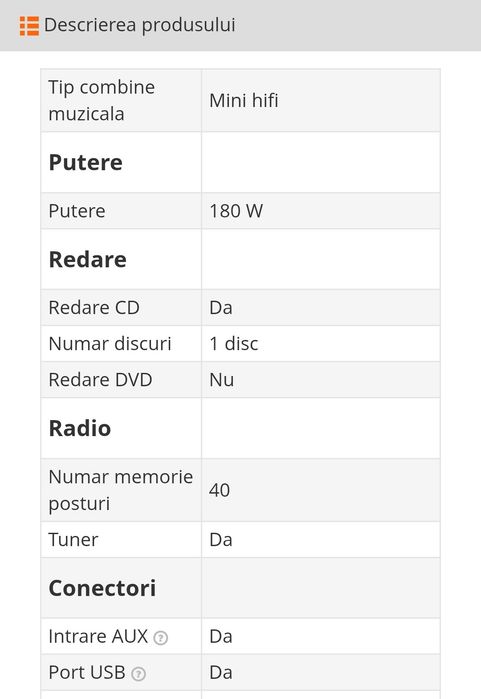 Descrierea produsului

| Tip combine muzicala | Mini hifi |
|---|---|
| **Putere** | |
| Putere | 180 W |
| **Redare** | |
| Redare CD | Da |
| Numar discuri | 1 disc |
| Redare DVD | Nu |
| **Radio** | |
| Numar memorie posturi | 40 |
| Tuner | Da |
| **Conectori** | |
| Intrare AUX | Da |
| Port USB | Da |